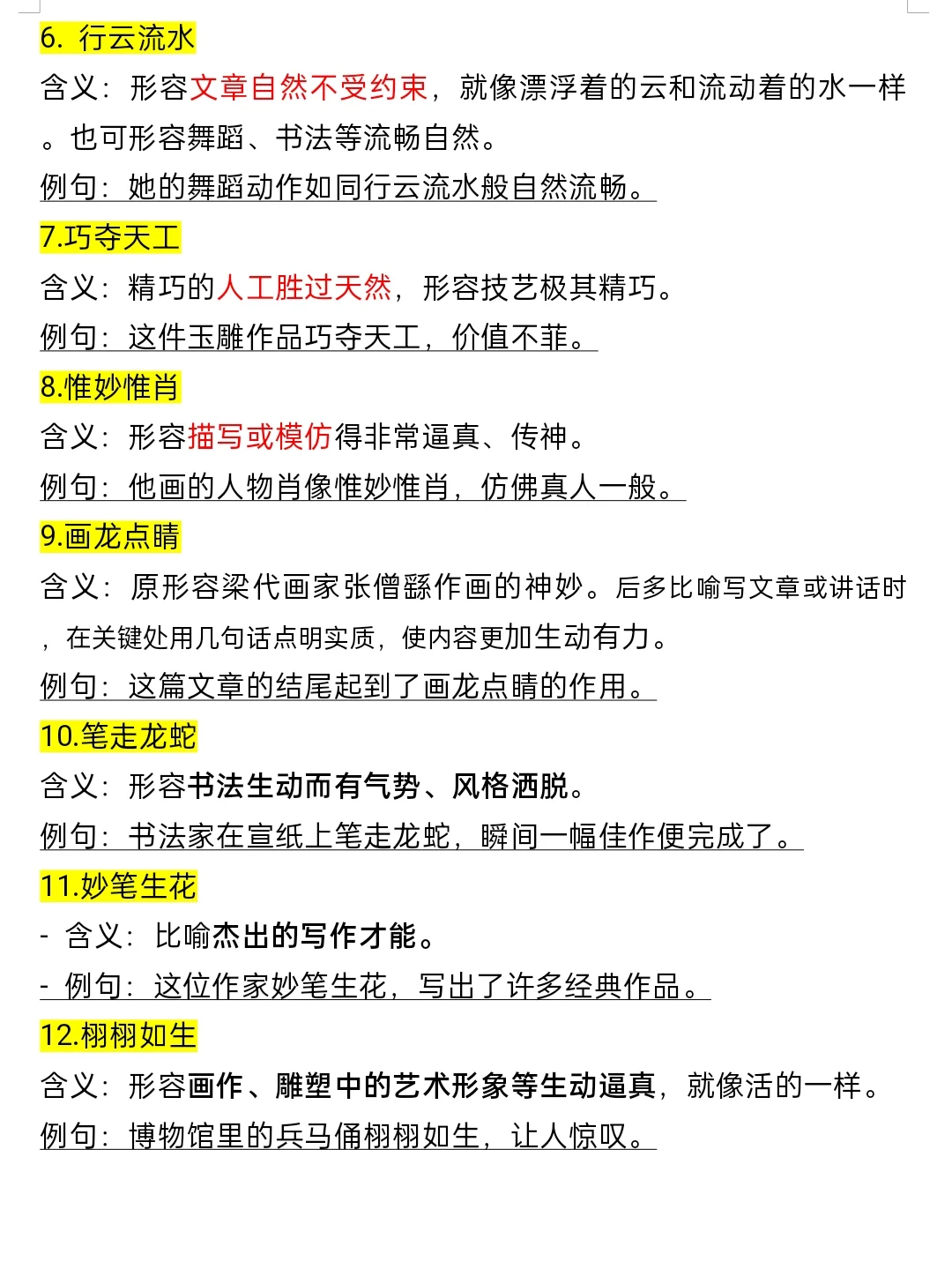 6. 行云流水

含义：形容文章自然不受约束，就像漂浮着的云和流动着的水一样。也可形容舞蹈、书法等流畅自然。

例句：她的舞蹈动作如同行云流水般自然流畅。

7.巧夺天工

含义：精巧的人工胜过天然，形容技艺极其精巧。

例句：这件玉雕作品巧夺天工，价值不菲。

8.惟妙惟肖

含义：形容描写或模仿得非常逼真、传神。

例句：他画的人物肖像惟妙惟肖，仿佛真人一般。

9.画龙点睛

含义：原形容梁代画家张僧繇作画的神妙。后多比喻写文章或讲话时，在关键处用几句话点明实质，使内容更加生动有力。

例句：这篇文章的结尾起到了画龙点睛的作用。

10.笔走龙蛇

含义：形容书法生动而有气势、风格洒脱。

例句：书法家在宣纸上笔走龙蛇，瞬间一幅佳作便完成了。

11.妙笔生花

- 含义：比喻杰出的写作才能。

- 例句：这位作家妙笔生花，写出了许多经典作品。

12.栩栩如生

含义：形容画作、雕塑中的艺术形象等生动逼真，就像活的一样。

例句：博物馆里的兵马俑栩栩如生，让人惊叹。